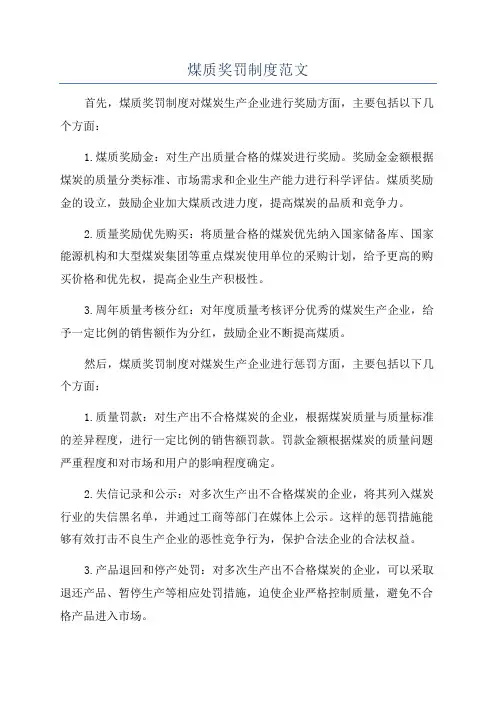 煤质奖罚制度范文

首先，煤质奖罚制度对煤炭生产企业进行奖励方面，主要包括以下几个方面：

1.煤质奖励金：对生产出质量合格的煤炭进行奖励。奖励金金额根据煤炭的质量分类标准、市场需求和企业生产能力进行科学评估。煤质奖励金的设立，鼓励企业加大煤质改进力度，提高煤炭的品质和竞争力。

2.质量奖励优先购买：将质量合格的煤炭优先纳入国家储备库、国家能源机构和大型煤炭集团等重点煤炭使用单位的采购计划，给予更高的购买价格和优先权，提高企业生产积极性。

3.周年质量考核分红：对年度质量考核评分优秀的煤炭生产企业，给予一定比例的销售额作为分红，鼓励企业不断提高煤质。

然后，煤质奖罚制度对煤炭生产企业进行惩罚方面，主要包括以下几个方面：

1.质量罚款：对生产出不合格煤炭的企业，根据煤炭质量与质量标准的差异程度，进行一定比例的销售额罚款。罚款金额根据煤炭的质量问题严重程度和对市场和用户的影响程度确定。

2.失信记录和公示：对多次生产出不合格煤炭的企业，将其列入煤炭行业的失信黑名单，并通过工商等部门在媒体上公示。这样的惩罚措施能够有效打击不良生产企业的恶性竞争行为，保护合法企业的合法权益。

3.产品退回和停产处罚：对多次生产出不合格煤炭的企业，可以采取退还产品、暂停生产等相应处罚措施，迫使企业严格控制质量，避免不合格产品进入市场。